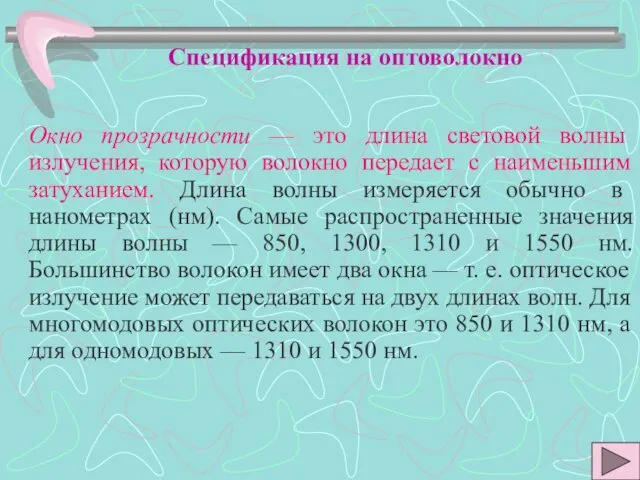 Спецификация на оптоволокно

Окно прозрачности — это длина световой волны излучения, которую волокно передает с наименьшим затуханием. Длина волны измеряется обычно в нанометрах (нм). Самые распространенные значения длины волны — 850, 1300, 1310 и 1550 нм. Большинство волокон имеет два окна — т. е. оптическое излучение может передаваться на двух длинах волн. Для многомодовых оптических волокон это 850 и 1310 нм, а для одномодовых — 1310 и 1550 нм.